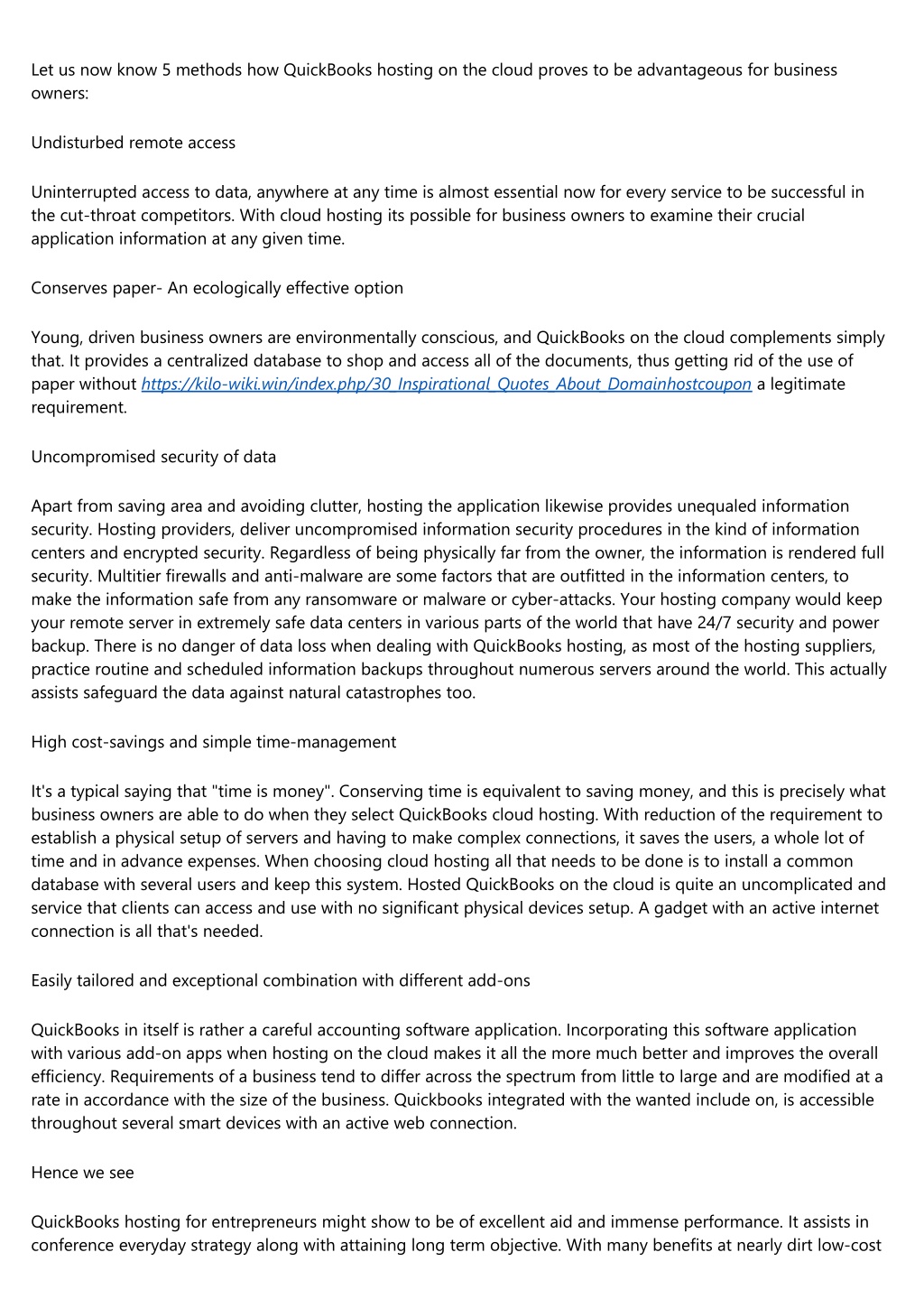 Let us now know 5 methods how QuickBooks hosting on the cloud proves to be advantageous for business owners:

Undisturbed remote access

Uninterrupted access to data, anywhere at any time is almost essential now for every service to be successful in the cut-throat competitors. With cloud hosting its possible for business owners to examine their crucial application information at any given time.

Conserves paper- An ecologically effective option

Young, driven business owners are environmentally conscious, and QuickBooks on the cloud complements simply that. It provides a centralized database to shop and access all of the documents, thus getting rid of the use of paper without https://kilo-wiki.win/index.php/30_Inspirational_Quotes_About_Domainhostcoupon a legitimate requirement.

Uncompromised security of data

Apart from saving area and avoiding clutter, hosting the application likewise provides unequaled information security. Hosting providers, deliver uncompromised information security procedures in the kind of information centers and encrypted security. Regardless of being physically far from the owner, the information is rendered full security. Multitier firewalls and anti-malware are some factors that are outfitted in the information centers, to make the information safe from any ransomware or malware or cyber-attacks. Your hosting company would keep your remote server in extremely safe data centers in various parts of the world that have 24/7 security and power backup. There is no danger of data loss when dealing with QuickBooks hosting, as most of the hosting suppliers, practice routine and scheduled information backups throughout numerous servers around the world. This actually assists safeguard the data against natural catastrophes too.

High cost-savings and simple time-management

It's a typical saying that "time is money". Conserving time is equivalent to saving money, and this is precisely what business owners are able to do when they select QuickBooks cloud hosting. With reduction of the requirement to establish a physical setup of servers and having to make complex connections, it saves the users, a whole lot of time and in advance expenses. When choosing cloud hosting all that needs to be done is to install a common database with several users and keep this system. Hosted QuickBooks on the cloud is quite an uncomplicated and service that clients can access and use with no significant physical devices setup. A gadget with an active internet connection is all that's needed.

Easily tailored and exceptional combination with different add-ons

QuickBooks in itself is rather a careful accounting software application. Incorporating this software application with various add-on apps when hosting on the cloud makes it all the more much better and improves the overall efficiency. Requirements of a business tend to differ across the spectrum from little to large and are modified at a rate in accordance with the size of the business. Quickbooks integrated with the wanted include on, is accessible throughout several smart devices with an active web connection.

Hence we see

QuickBooks hosting for entrepreneurs might show to be of excellent aid and immense performance. It assists in conference everyday strategy along with attaining long term objective. With many benefits at nearly dirt low-cost